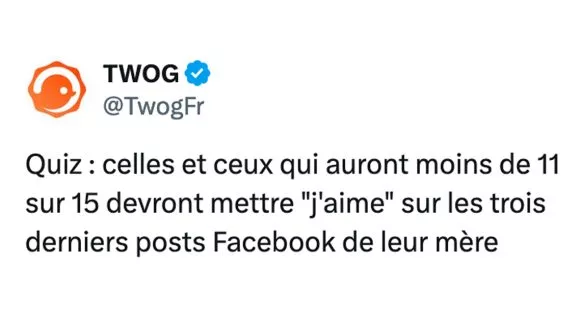 TWOG
@TwogFr

Quiz : celles et ceux qui auront moins de 11 sur 15 devront mettre "j'aime" sur les trois derniers posts Facebook de leur mère